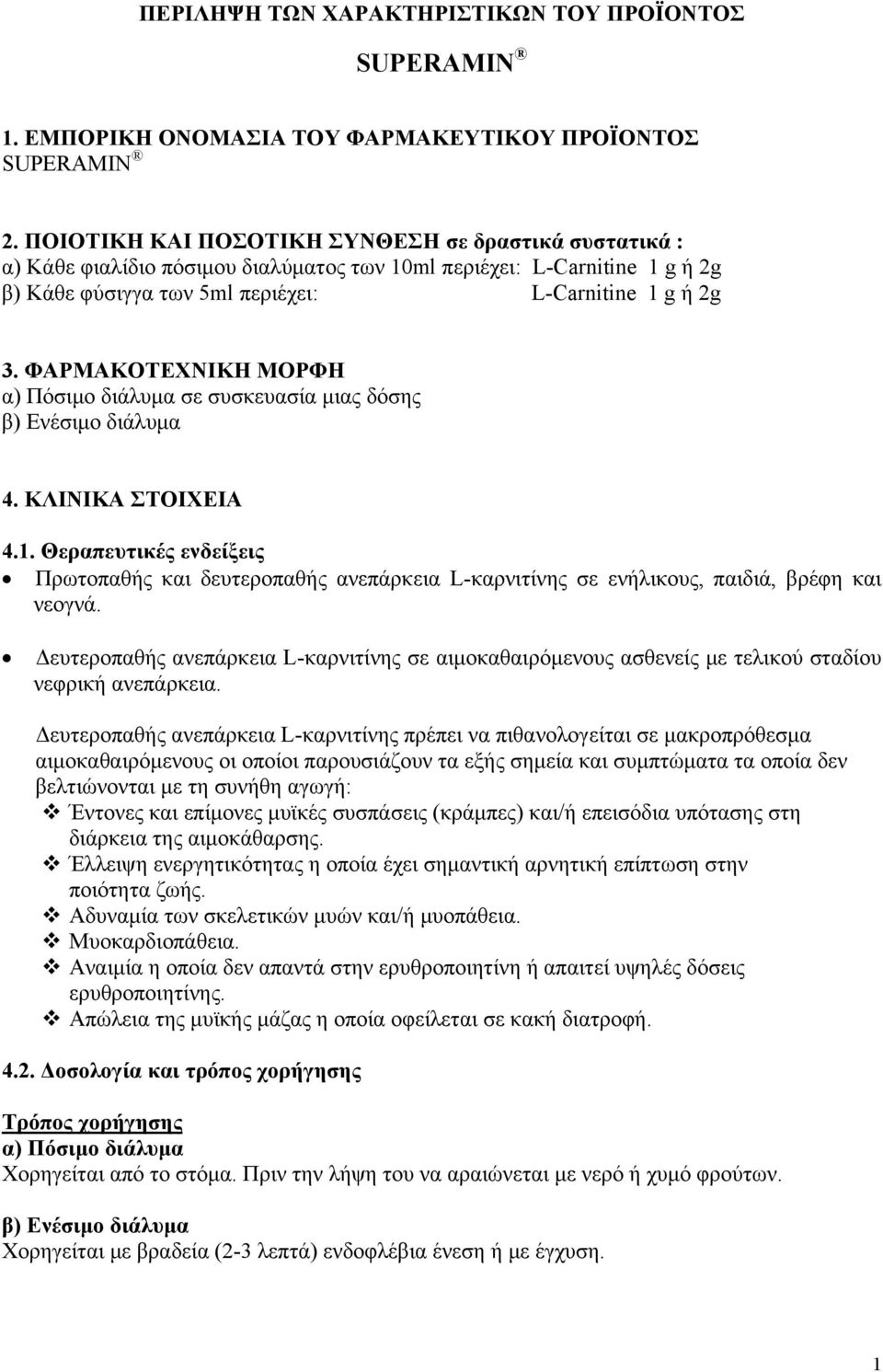 ΠΕΡΙΛΗΨΗ ΤΩΝ ΧΑΡΑΚΤΗΡΙΣΤΙΚΩΝ ΤΟΥ ΠΡΟΪΟΝΤΟΣ

SUPERAMIN ®

1. ΕΜΠΟΡΙΚΗ ΟΝΟΜΑΣΙΑ ΤΟΥ ΦΑΡΜΑΚΕΥΤΙΚΟΥ ΠΡΟΪΟΝΤΟΣ
SUPERAMIN ®

2. ΠΟΙΟΤΙΚΗ ΚΑΙ ΠΟΣΟΤΙΚΗ ΣΥΝΘΕΣΗ σε δραστικά συστατικά :
α) Κάθε φιαλίδιο πόσιμου διαλύματος των 10ml περιέχει: L-Carnitine 1 g ή 2g
β) Κάθε φύσιγγα των 5ml περιέχει: L-Carnitine 1 g ή 2g

3. ΦΑΡΜΑΚΟΤΕΧΝΙΚΗ ΜΟΡΦΗ
α) Πόσιμο διάλυμα σε συσκευασία μιας δόσης
β) Ενέσιμο διάλυμα

4. ΚΛΙΝΙΚΑ ΣΤΟΙΧΕΙΑ

4.1. Θεραπευτικές ενδείξεις
• Πρωτοπαθής και δευτεροπαθής ανεπάρκεια L-καρνιτίνης σε ενήλικους, παιδιά, βρέφη και νεογνά.

• Δευτεροπαθής ανεπάρκεια L-καρνιτίνης σε αιμοκαθαιρόμενους ασθενείς με τελικού σταδίου νεφρική ανεπάρκεια.

Δευτεροπαθής ανεπάρκεια L-καρνιτίνης πρέπει να πιθανολογείται σε μακροπρόθεσμα αιμοκαθαιρόμενους οι οποίοι παρουσιάζουν τα εξής σημεία και συμπτώματα τα οποία δεν βελτιώνονται με τη συνήθη αγωγή:
❖ Έντονες και επίμονες μυϊκές συσπάσεις (κράμπες) και/ή επεισόδια υπότασης στη διάρκεια της αιμοκάθαρσης.
❖ Έλλειψη ενεργητικότητας η οποία έχει σημαντική αρνητική επίπτωση στην ποιότητα ζωής.
❖ Αδυναμία των σκελετικών μυών και/ή μυοπάθεια.
❖ Μυοκαρδιοπάθεια.
❖ Αναιμία η οποία δεν απαντά στην ερυθροποιητίνη ή απαιτεί υψηλές δόσεις ερυθροποιητίνης.
❖ Απώλεια της μυϊκής μάζας η οποία οφείλεται σε κακή διατροφή.

4.2. Δοσολογία και τρόπος χορήγησης

Τρόπος χορήγησης
α) Πόσιμο διάλυμα
Χορηγείται από το στόμα. Πριν την λήψη του να αραιώνεται με νερό ή χυμό φρούτων.

β) Ενέσιμο διάλυμα
Χορηγείται με βραδεία (2-3 λεπτά) ενδοφλέβια ένεση ή με έγχυση.

1